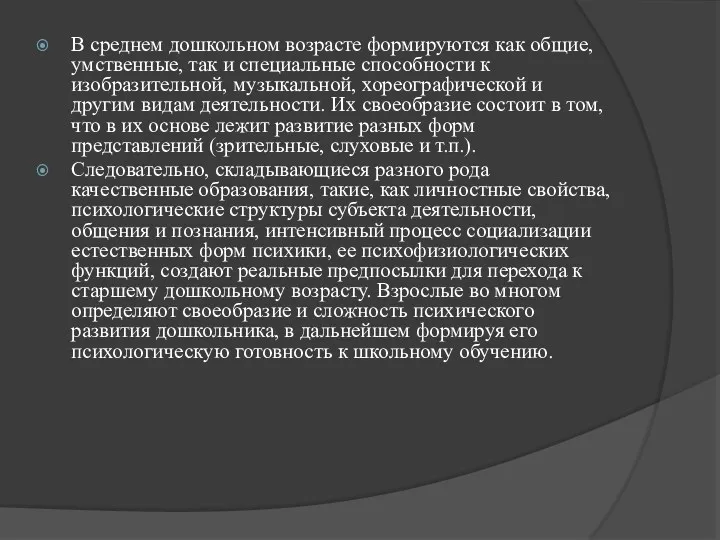 В среднем дошкольном возрасте формируются как общие, умственные, так и специальные способности к изобразительной, музыкальной, хореографической и другим видам деятельности. Их своеобразие состоит в том, что в их основе лежит развитие разных форм представлений (зрительные, слуховые и т.п.).

Следовательно, складывающиеся разного рода качественные образования, такие, как личностные свойства, психологические структуры субъекта деятельности, общения и познания, интенсивный процесс социализации естественных форм психики, ее психофизиологических функций, создают реальные предпосылки для перехода к старшему дошкольному возрасту. Взрослые во многом определяют своеобразие и сложность психического развития дошкольника, в дальнейшем формируя его психологическую готовность к школьному обучению.